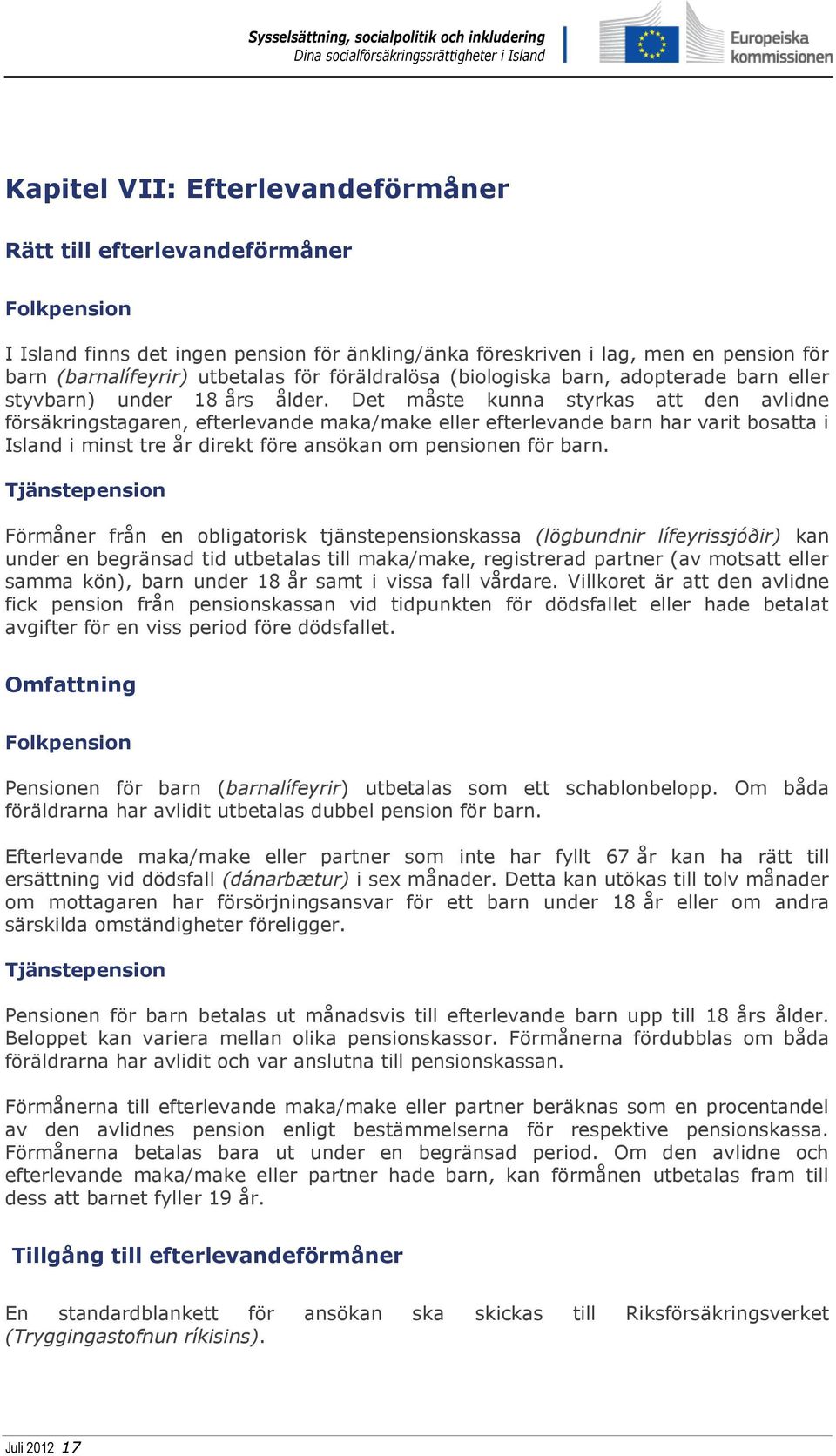 Sysselsättning, socialpolitik och inkludering
Dina socialförsäkringsrättigheter i Island

Europeiska kommissionen

Kapitel VII: Efterlevandeförmåner

Rätt till efterlevandeförmåner

Folkpension

I Island finns det ingen pension för änkling/änka föreskriven i lag, men en pension för barn (barnalífeyrir) utbetalas för föräldralösa (biologiska barn, adopterade barn eller styvbarn) under 18 års ålder. Det måste kunna styrkas att den avlidne försäkringstagaren, efterlevande maka/make eller efterlevande barn har varit bosatta i Island i minst tre år direkt före ansökan om pensionen för barn.

Tjänstepension

Förmåner från en obligatorisk tjänstepensionskassa (lögbundnir lífeyrissjóðir) kan under en begränsad tid utbetalas till maka/make, registrerad partner (av motsatt eller samma kön), barn under 18 år samt i vissa fall vårdare. Villkoret är att den avlidne fick pension från pensionskassan vid tidpunkten för dödsfallet eller hade betalat avgifter för en viss period före dödsfallet.

Omfattning

Folkpension

Pensionen för barn (barnalífeyrir) utbetalas som ett schablonbelopp. Om båda föräldrarna har avlidit utbetalas dubbel pension för barn.

Efterlevande maka/make eller partner som inte har fyllt 67 år kan ha rätt till ersättning vid dödsfall (dánarbætur) i sex månader. Detta kan utökas till tolv månader om mottagaren har försörjningsansvar för ett barn under 18 år eller om andra särskilda omständigheter föreligger.

Tjänstepension

Pensionen för barn betalas ut månadsvis till efterlevande barn upp till 18 års ålder. Beloppet kan variera mellan olika pensionskassor. Förmånerna fördubblas om båda föräldrarna har avlidit och var anslutna till pensionskassan.

Förmånerna till efterlevande maka/make eller partner beräknas som en procentandel av den avlidnes pension enligt bestämmelserna för respektive pensionskassa. Förmånerna betalas bara ut under en begränsad period. Om den avlidne och efterlevande maka/make eller partner hade barn, kan förmånen utbetalas fram till dess att barnet fyller 19 år.

Tillgång till efterlevandeförmåner

En standardblankett för ansökan ska skickas till Riksförsäkringsverket (Tryggingastofnun ríkisins).

Juli 2012 17